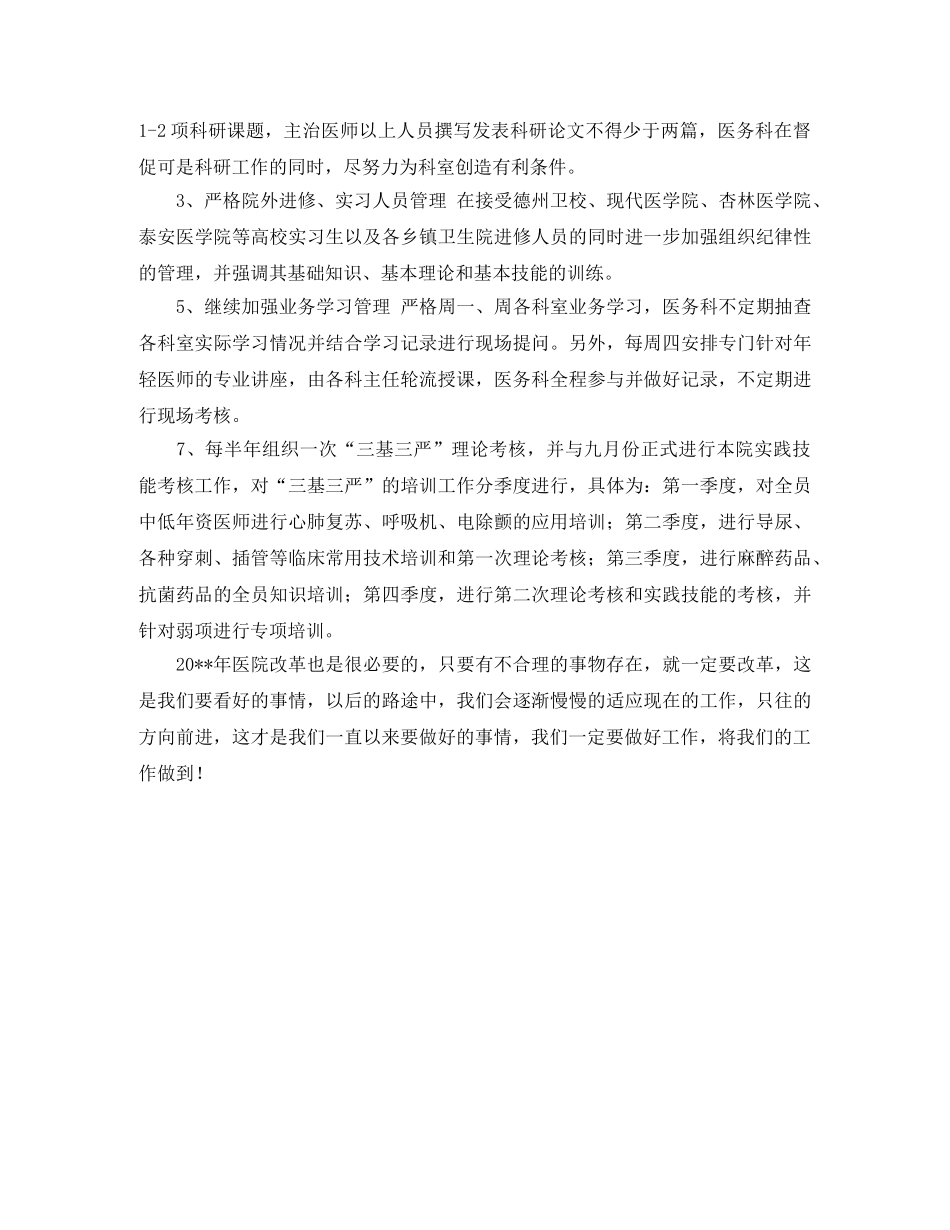 1-2 项科研课题，主治医师以上人员撰写发表科研论文不得少于两篇，医务科在督促可是科研工作的同时，尽努力为科室创造有利条件。

3、严格院外进修、实习人员管理 在接受德州卫校、现代医学院、杏林医学院、泰安医学院等高校实习生以及各乡镇卫生院进修人员的同时进一步加强组织纪律性的管理，并强调其基础知识、基本理论和基本技能的训练。

5、继续加强业务学习管理 严格周一、周各科室业务学习，医务科不定期抽查各科室实际学习情况并结合学习记录进行现场提问。另外，每周四安排专门针对年轻医师的专业讲座，由各科主任轮流授课，医务科全程参与并做好记录，不定期进行现场考核。

7、每半年组织一次“三基三严”理论考核，并与九月份正式进行本院实践技能考核工作，对“三基三严”的培训工作分季度进行，具体为：第一季度，对全员中低年资医师进行心肺复苏、呼吸机、电除颤的应用培训；第二季度，进行导尿、各种穿刺、插管等临床常用技术培训和第一次理论考核；第三季度，进行麻醉药品、抗菌药品的全员知识培训；第四季度，进行第二次理论考核和实践技能的考核，并针对弱项进行专项培训。

20**年医院改革也是很必要的，只要有不合理的事物存在，就一定要改革，这是我们要看好的事情，以后的路途中，我们会逐渐慢慢的适应现在的工作，只往的方向前进，这才是我们一直以来要做好的事情，我们一定要做好工作，将我们的工作做到！